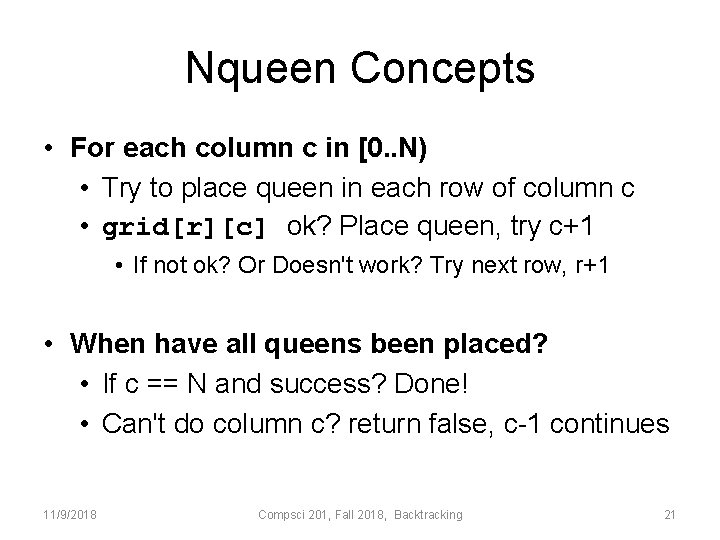 Nqueen Concepts

• For each column c in [0..N)
  • Try to place queen in each row of column c
  • grid[r][c] ok? Place queen, try c+1
    • If not ok? Or Doesn't work? Try next row, r+1

• When have all queens been placed?
  • If c == N and success? Done!
  • Can't do column c? return false, c-1 continues

11/9/2018 Compsci 201, Fall 2018, Backtracking 21